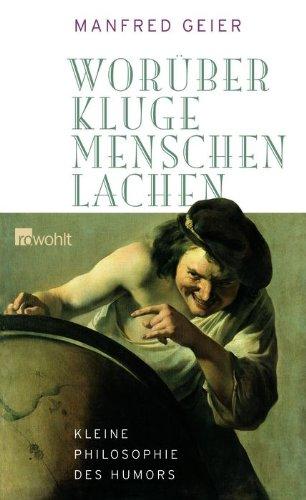 MANFRED GEIER

WORÜBER KLUGE MENSCHEN LACHEN

rowohlt

KLEINE PHILOSOPHIE DES HUMORS